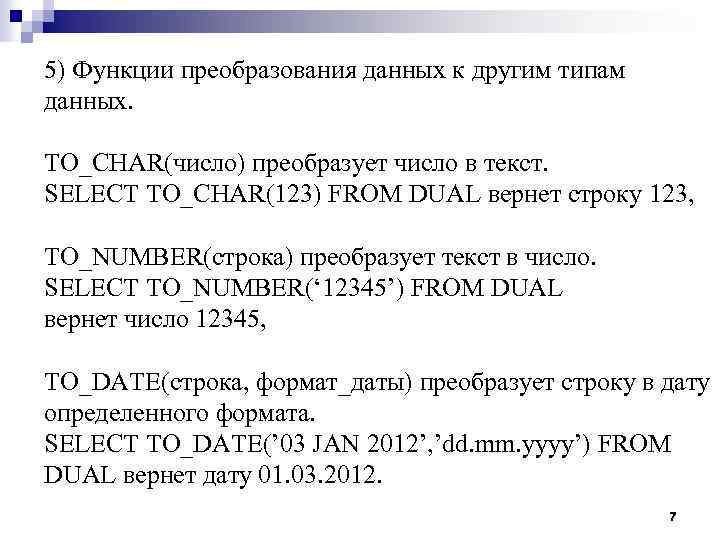 5) Функции преобразования данных к другим типам данных.

TO_CHAR(число) преобразует число в текст.
SELECT TO_CHAR(123) FROM DUAL вернет строку 123,

TO_NUMBER(строка) преобразует текст в число.
SELECT TO_NUMBER(‘12345’) FROM DUAL
вернет число 12345,

TO_DATE(строка, формат_даты) преобразует строку в дату определенного формата.
SELECT TO_DATE(’03 JAN 2012’,’dd.mm.yyyy’) FROM DUAL вернет дату 01.03.2012.

7